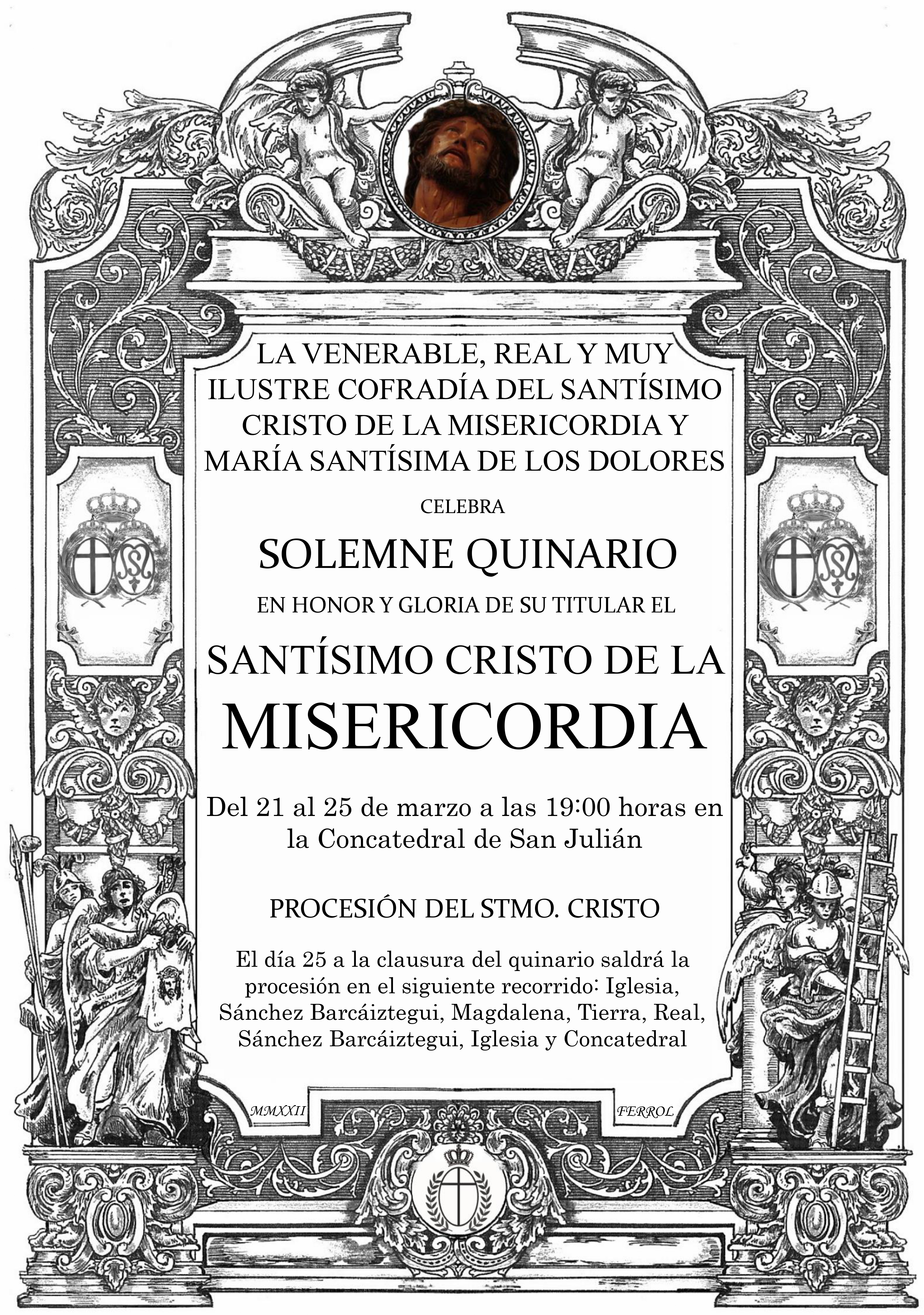 LA VENERABLE, REAL Y MUY ILUSTRE COFRADÍA DEL SANTÍSIMO CRISTO DE LA MISERICORDIA Y MARÍA SANTÍSIMA DE LOS DOLORES

CELEBRA

SOLEMNE QUINARIO

EN HONOR Y GLORIA DE SU TITULAR EL

SANTÍSIMO CRISTO DE LA MISERICORDIA

Del 21 al 25 de marzo a las 19:00 horas en la Concatedral de San Julián

PROCESIÓN DEL STMO. CRISTO

El día 25 a la clausura del quinario saldrá la procesión en el siguiente recorrido: Iglesia, Sánchez Barcáiztegui, Magdalena, Tierra, Real, Sánchez Barcáiztegui, Iglesia y Concatedral

MMXXII

FERROL